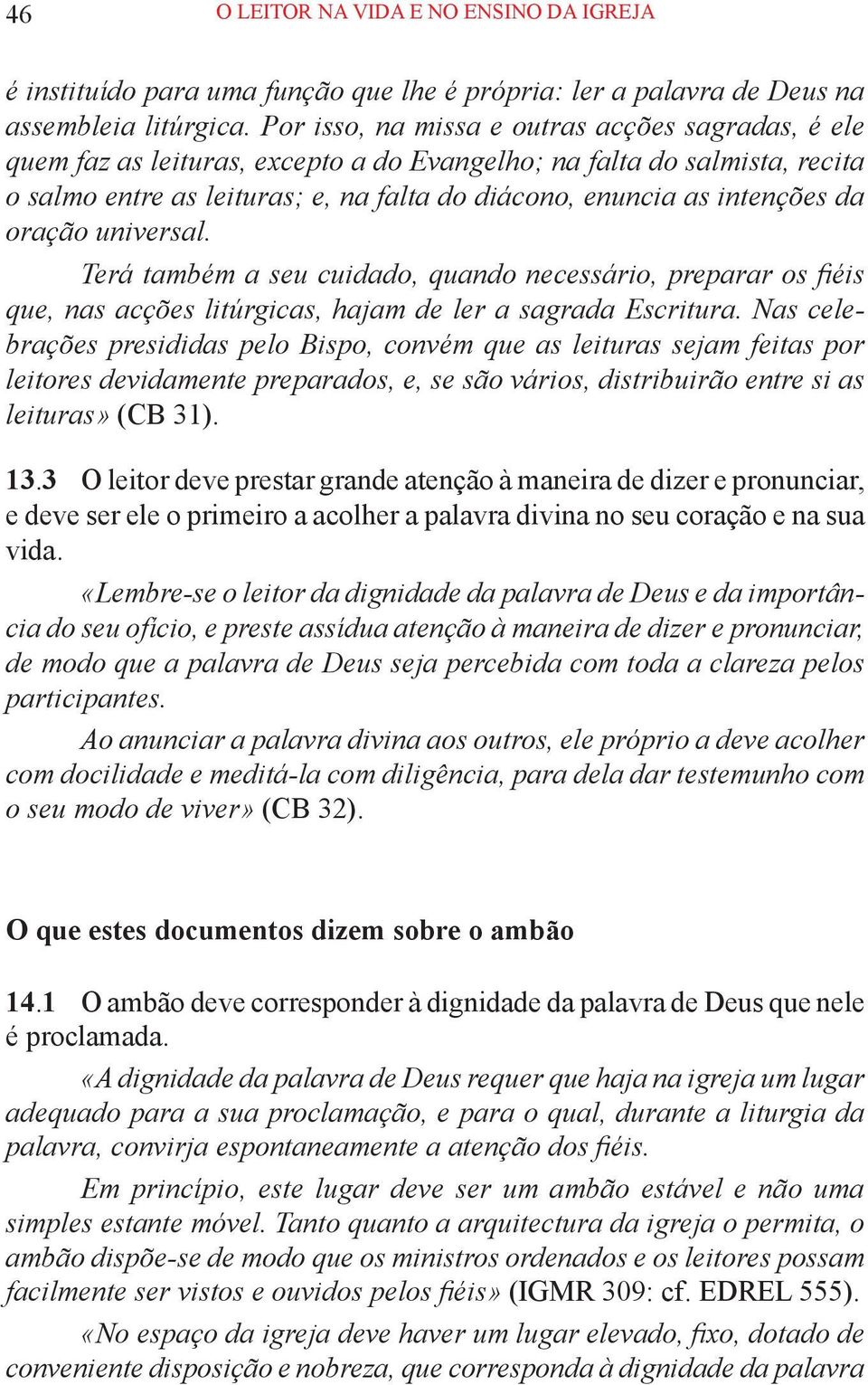 46 O LEITOR NA VIDA E NO ENSINO DA IGREJA

é instituído para uma função que lhe é própria: ler a palavra de Deus na assembleia litúrgica. Por isso, na missa e outras acções sagradas, é ele quem faz as leituras, excepto a do Evangelho; na falta do salmista, recita o salmo entre as leituras; e, na falta do diácono, enuncia as intenções da oração universal.

Terá também a seu cuidado, quando necessário, preparar os fiéis que, nas acções litúrgicas, hajam de ler a sagrada Escritura. Nas celebrações presididas pelo Bispo, convém que as leituras sejam feitas por leitores devidamente preparados, e, se são vários, distribuirão entre si as leituras» (CB 31).

13.3 O leitor deve prestar grande atenção à maneira de dizer e pronunciar, e deve ser ele o primeiro a acolher a palavra divina no seu coração e na sua vida.

«Lembre-se o leitor da dignidade da palavra de Deus e da importância do seu ofício, e preste assídua atenção à maneira de dizer e pronunciar, de modo que a palavra de Deus seja percebida com toda a clareza pelos participantes.

Ao anunciar a palavra divina aos outros, ele próprio a deve acolher com docilidade e meditá-la com diligência, para dela dar testemunho com o seu modo de viver» (CB 32).

O que estes documentos dizem sobre o ambão

14.1 O ambão deve corresponder à dignidade da palavra de Deus que nele é proclamada.

«A dignidade da palavra de Deus requer que haja na igreja um lugar adequado para a sua proclamação, e para o qual, durante a liturgia da palavra, convirja espontaneamente a atenção dos fiéis.

Em princípio, este lugar deve ser um ambão estável e não uma simples estante móvel. Tanto quanto a arquitectura da igreja o permita, o ambão dispõe-se de modo que os ministros ordenados e os leitores possam facilmente ser vistos e ouvidos pelos fiéis» (IGMR 309: cf. EDREL 555).

«No espaço da igreja deve haver um lugar elevado, fixo, dotado de conveniente disposição e nobreza, que corresponda à dignidade da palavra